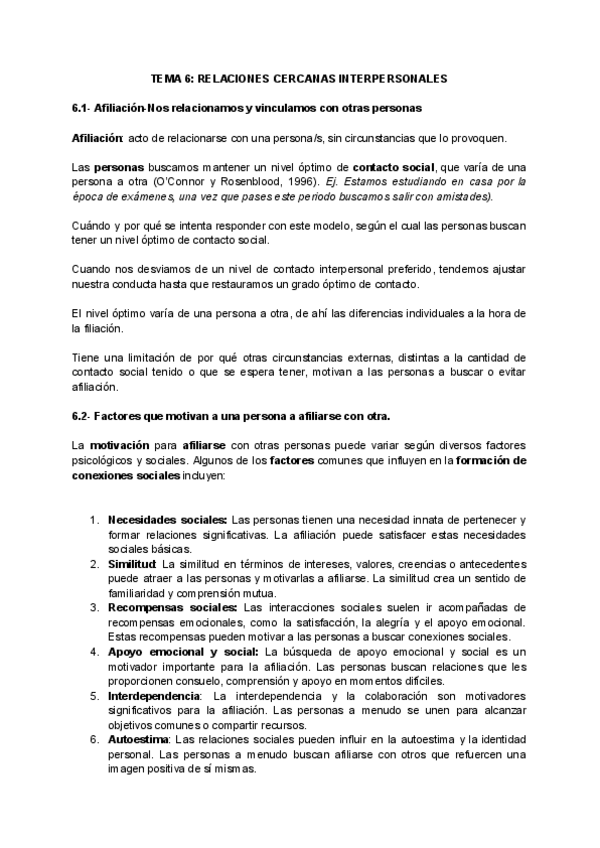 TEMA 6: RELACIONES CERCANAS INTERPERSONALES

6.1- Afiliación-Nos relacionamos y vinculamos con otras personas

Afiliación: acto de relacionarse con una persona/s, sin circunstancias que lo provoquen.

Las personas buscamos mantener un nivel óptimo de contacto social, que varía de una persona a otra (O'Connor y Rosenblood, 1996). Ej. Estamos estudiando en casa por la época de exámenes, una vez que pases este periodo buscamos salir con amistades).

Cuándo y por qué se intenta responder con este modelo, según el cual las personas buscan tener un nivel óptimo de contacto social.

Cuando nos desviamos de un nivel de contacto interpersonal preferido, tendemos ajustar nuestra conducta hasta que restauramos un grado óptimo de contacto.

El nivel óptimo varía de una persona a otra, de ahí las diferencias individuales a la hora de la filiación.

Tiene una limitación de por qué otras circunstancias externas, distintas a la cantidad de contacto social tenido o que se espera tener, motivan a las personas a buscar o evitar afiliación.

6.2- Factores que motivan a una persona a afiliarse con otra.

La motivación para afiliarse con otras personas puede variar según diversos factores psicológicos y sociales. Algunos de los factores comunes que influyen en la formación de conexiones sociales incluyen:

1. Necesidades sociales: Las personas tienen una necesidad innata de pertenecer y formar relaciones significativas. La afiliación puede satisfacer estas necesidades sociales básicas.
2. Similitud: La similitud en términos de intereses, valores, creencias o antecedentes puede atraer a las personas y motivarlas a afiliarse. La similitud crea un sentido de familiaridad y comprensión mutua.
3. Recompensas sociales: Las interacciones sociales suelen ir acompañadas de recompensas emocionales, como la satisfacción, la alegría y el apoyo emocional. Estas recompensas pueden motivar a las personas a buscar conexiones sociales.
4. Apoyo emocional y social: La búsqueda de apoyo emocional y social es un motivador importante para la afiliación. Las personas buscan relaciones que les proporcionen consuelo, comprensión y apoyo en momentos difíciles.
5. Interdependencia: La interdependencia y la colaboración son motivadores significativos para la afiliación. Las personas a menudo se unen para alcanzar objetivos comunes o compartir recursos.
6. Autoestima: Las relaciones sociales pueden influir en la autoestima y la identidad personal. Las personas a menudo buscan afiliarse con otros que refuercen una imagen positiva de sí mismas.